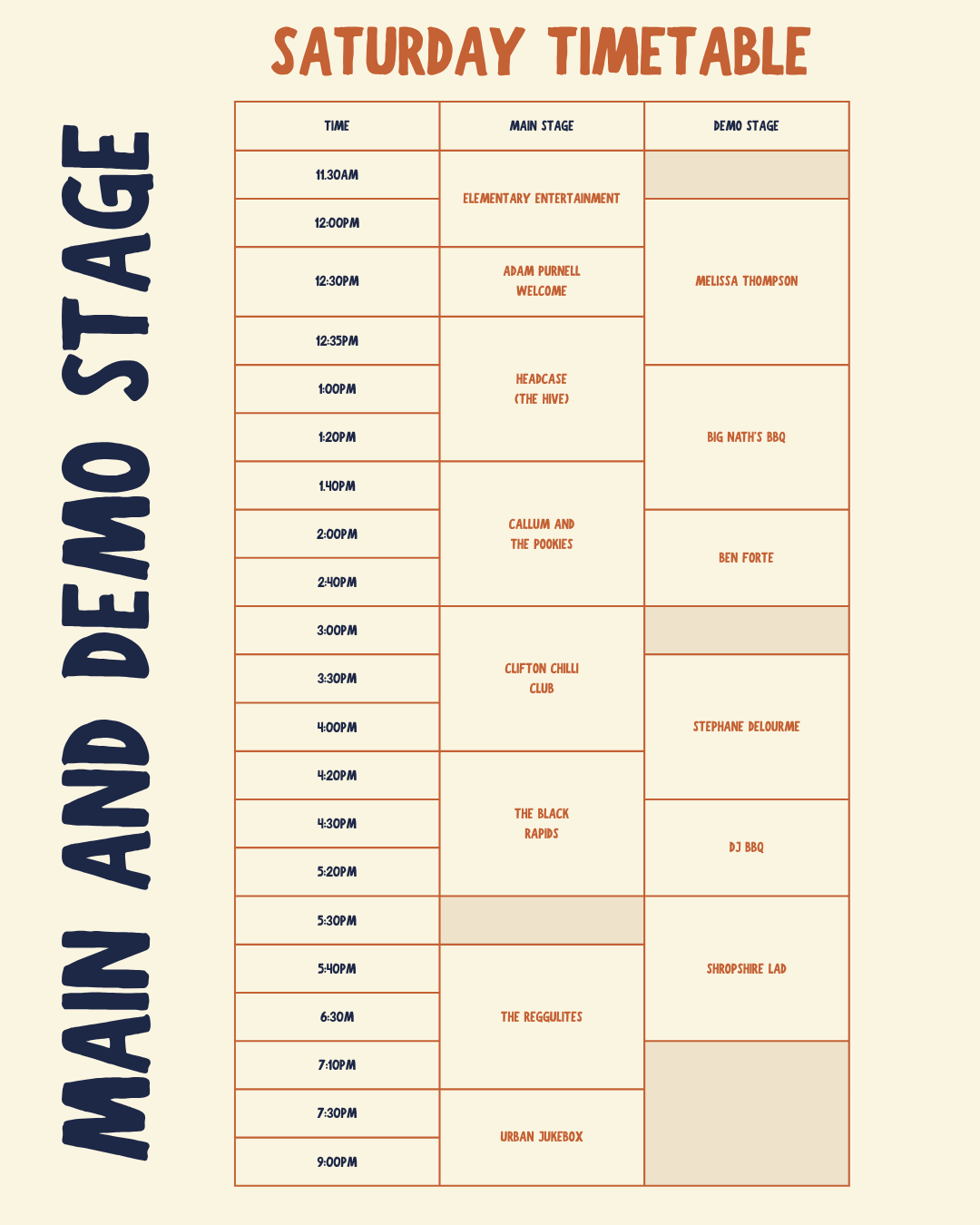 SATURDAY TIMETABLE

MAIN AND DEMO STAGE

| TIME | MAIN STAGE | DEMO STAGE |
|---|---|---|
| 11.30AM | ELEMENTARY ENTERTAINMENT | |
| 12:00PM | | MELISSA THOMPSON |
| 12:30PM | ADAM PURNELL WELCOME | |
| 12:35PM | HEADCASE (THE HIVE) | |
| 1:00PM | | BIG NATH'S BBQ |
| 1:20PM | | |
| 1.40PM | CALLUM AND THE POOKIES | |
| 2:00PM | | BEN FORTE |
| 2:40PM | | |
| 3:00PM | CLIFTON CHILLI CLUB | |
| 3:30PM | | STEPHANE DELOURME |
| 4:00PM | | |
| 4:20PM | THE BLACK RAPIDS | |
| 4:30PM | | DJ BBQ |
| 5:20PM | | |
| 5:30PM | | SHROPSHIRE LAD |
| 5:40PM | THE REGGULITES | |
| 6:30M | | |
| 7:10PM | | |
| 7:30PM | URBAN JUKEBOX | |
| 9:00PM | | |